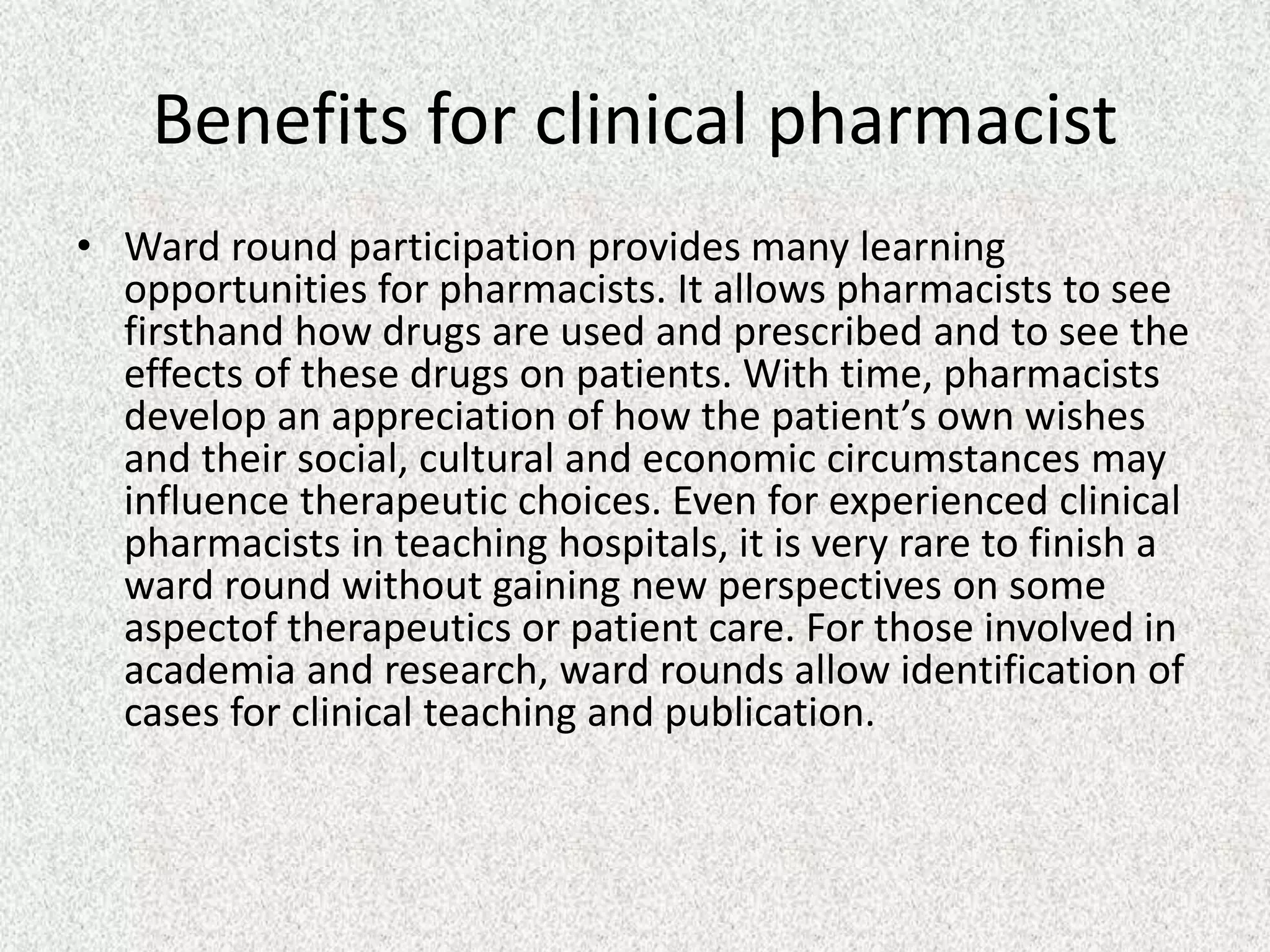 Benefits for clinical pharmacist

• Ward round participation provides many learning opportunities for pharmacists. It allows pharmacists to see firsthand how drugs are used and prescribed and to see the effects of these drugs on patients. With time, pharmacists develop an appreciation of how the patient's own wishes and their social, cultural and economic circumstances may influence therapeutic choices. Even for experienced clinical pharmacists in teaching hospitals, it is very rare to finish a ward round without gaining new perspectives on some aspectof therapeutics or patient care. For those involved in academia and research, ward rounds allow identification of cases for clinical teaching and publication.